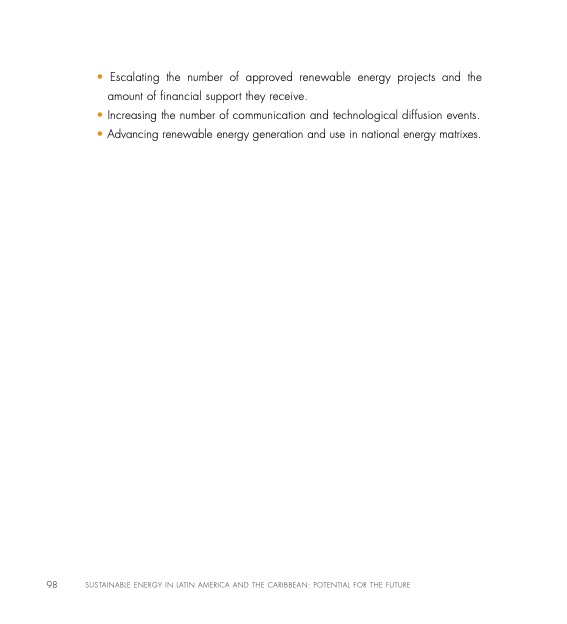 • Escalating the number of approved renewable energy projects and the amount of financial support they receive.
• Increasing the number of communication and technological diffusion events.
• Advancing renewable energy generation and use in national energy matrixes.

98 SUSTAINABLE ENERGY IN LATIN AMERICA AND THE CARIBBEAN: POTENTIAL FOR THE FUTURE